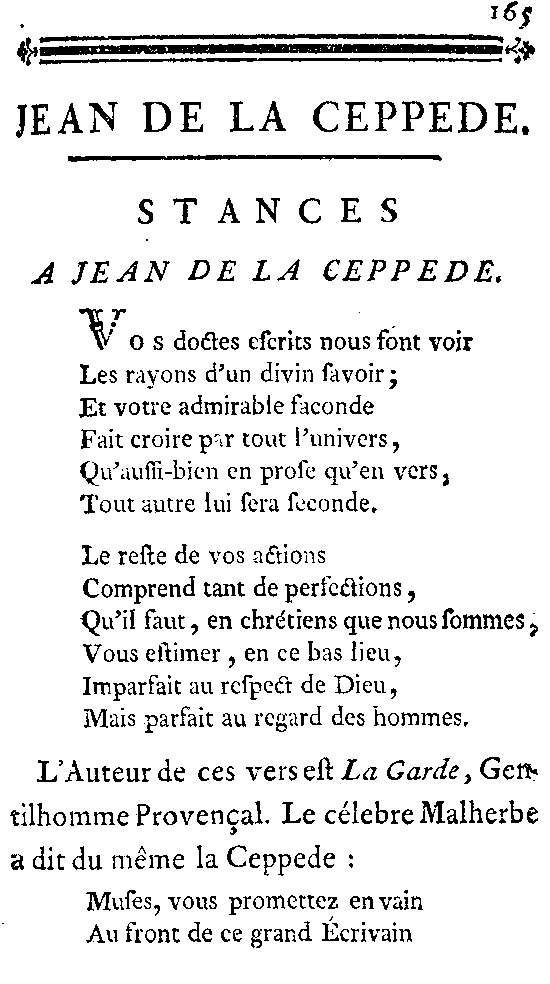 165

JEAN DE LA CEPPEDE.

STANCES
A JEAN DE LA CEPPEDE.

Vos doctes escrits nous font voir
Les rayons d'un divin savoir;
Et votre admirable faconde
Fait croire par tout l'univers,
Qu'aussi-bien en prose qu'en vers,
Tout autre lui sera seconde.

Le reste de vos actions
Comprend tant de perfections,
Qu'il faut, en chrétiens que nous sommes,
Vous estimer, en ce bas lieu,
Imparfait au respect de Dieu,
Mais parfait au regard des hommes.

L'Auteur de ces vers est La Garde, Gentilhomme Provençal. Le célebre Malherbe a dit du même la Ceppede :

Muses, vous promettez en vain
Au front de ce grand Écrivain